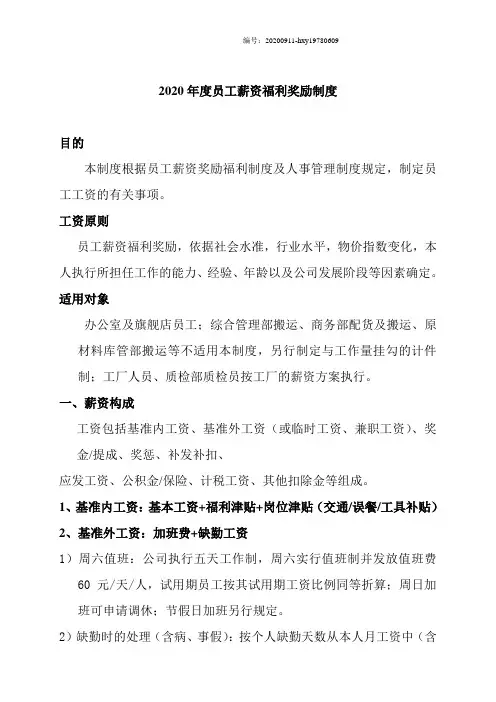 编号：20200911-hxy19780609

2020 年度员工薪资福利奖励制度

目的

本制度根据员工薪资奖励福利制度及人事管理制度规定，制定员工工资的有关事项。

工资原则

员工薪资福利奖励，依据社会水准，行业水平，物价指数变化，本人执行所担任工作的能力、经验、年龄以及公司发展阶段等因素确定。

适用对象

办公室及旗舰店员工；综合管理部搬运、商务部配货及搬运、原材料库管部搬运等不适用本制度，另行制定与工作量挂勾的计件制；工厂人员、质检部质检员按工厂的薪资方案执行。

一、薪资构成

工资包括基准内工资、基准外工资（或临时工资、兼职工资）、奖金/提成、奖惩、补发补扣、

应发工资、公积金/保险、计税工资、其他扣除金等组成。

1、基准内工资：基本工资+福利津贴+岗位津贴（交通/误餐/工具补贴）

2、基准外工资：加班费+缺勤工资

1）周六值班：公司执行五天工作制，周六实行值班制并发放值班费 60 元/天/人，试用期员工按其试用期工资比例同等折算；周日加班可申请调休；节假日加班另行规定。

2）缺勤时的处理（含病、事假）：按个人缺勤天数从本人月工资中（含